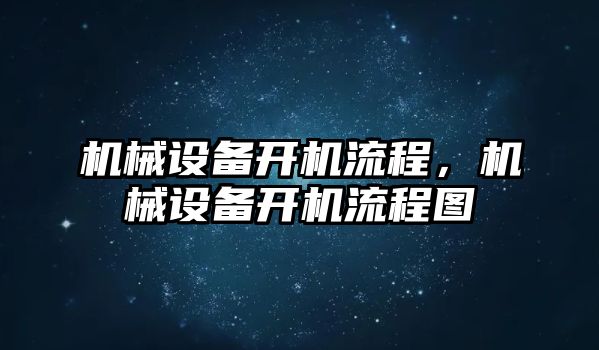 机械设备开机流程，机械设备开机流程图